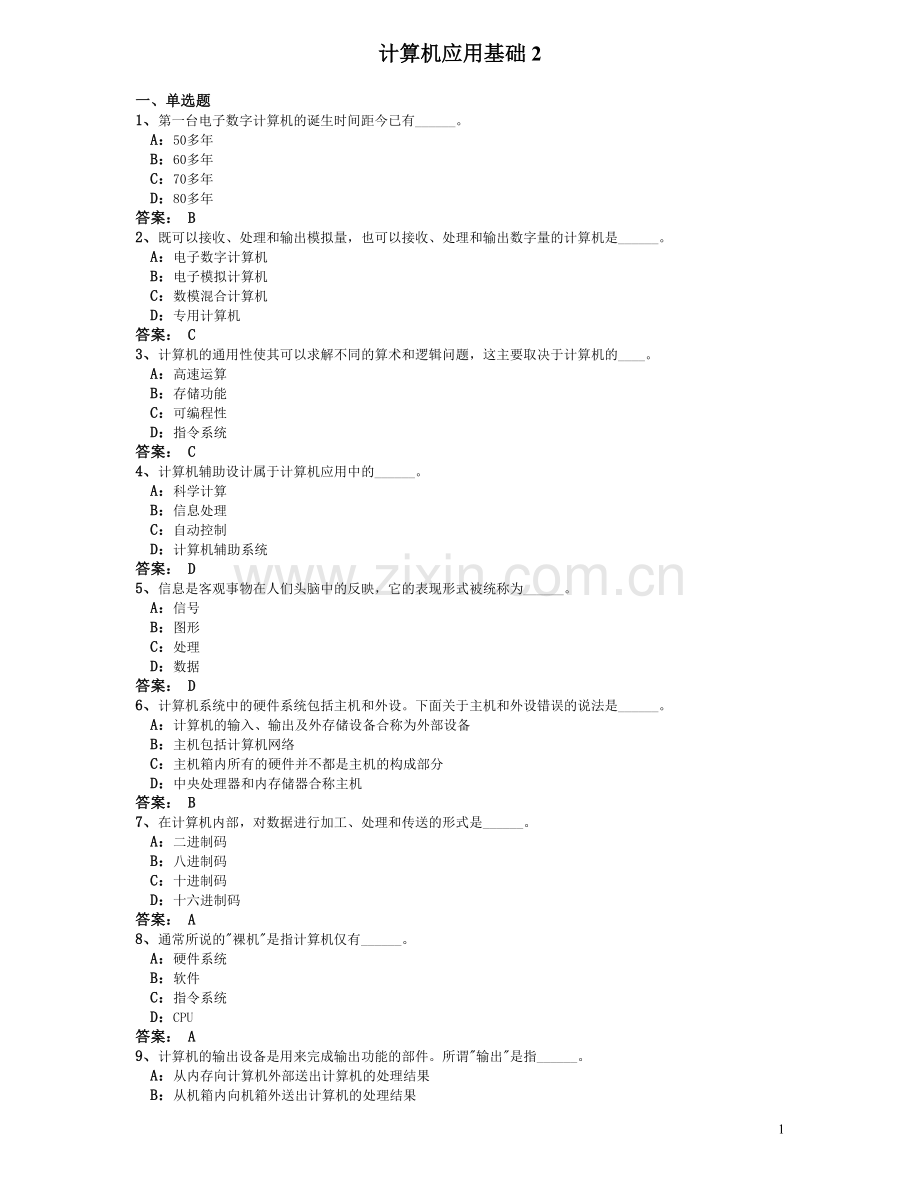 计算机应用基础 2

一、单选题

1、第一台电子数字计算机的诞生时间距今已有______。
A：50多年
B：60多年
C：70多年
D：80多年
答案： B

2、既可以接收、处理和输出模拟量，也可以接收、处理和输出数字量的计算机是______。
A：电子数字计算机
B：电子模拟计算机
C：数模混合计算机
D：专用计算机
答案： C

3、计算机的通用性使其可以求解不同的算术和逻辑问题，这主要取决于计算机的____。
A：高速运算
B：存储功能
C：可编程性
D：指令系统
答案： C

4、计算机辅助设计属于计算机应用中的______。
A：科学计算
B：信息处理
C：自动控制
D：计算机辅助系统
答案： D

5、信息是客观事物在人们头脑中的反映，它的表现形式被统称为______。
A：信号
B：图形
C：处理
D：数据
答案： D

6、计算机系统中的硬件系统包括主机和外设。下面关于主机和外设错误的说法是______。
A：计算机的输入、输出及外存储设备合称为外部设备
B：主机包括计算机网络
C：主机箱内所有的硬件并不都是主机的构成部分
D：中央处理器和内存储器合称主机
答案： B

7、在计算机内部，对数据进行加工、处理和传送的形式是______。
A：二进制码
B：八进制码
C：十进制码
D：十六进制码
答案： A

8、通常所说的"裸机"是指计算机仅有______。
A：硬件系统
B：软件
C：指令系统
D：CPU
答案： A

9、计算机的输出设备是用来完成输出功能的部件。所谓"输出"是指______。
A：从内存向计算机外部送出计算机的处理结果
B：从机箱内向机箱外送出计算机的处理结果

www.zixin.com.cn

1